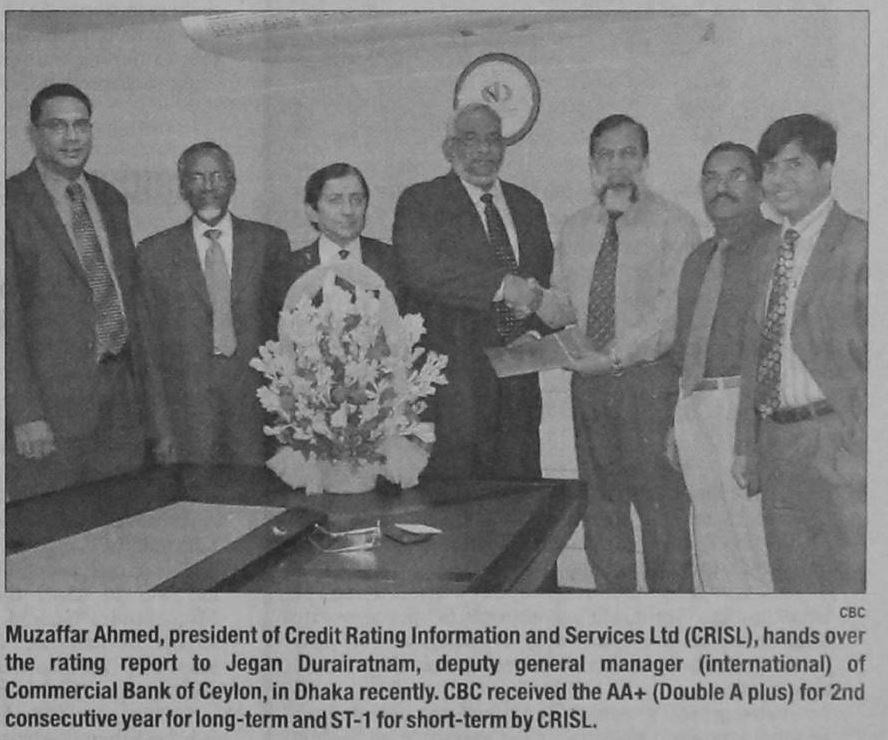 CBC

Muzaffar Ahmed, president of Credit Rating Information and Services Ltd (CRISL), hands over the rating report to Jegan Durairatnam, deputy general manager (international) of Commercial Bank of Ceylon, in Dhaka recently. CBC received the AA+ (Double A plus) for 2nd consecutive year for long-term and ST-1 for short-term by CRISL.